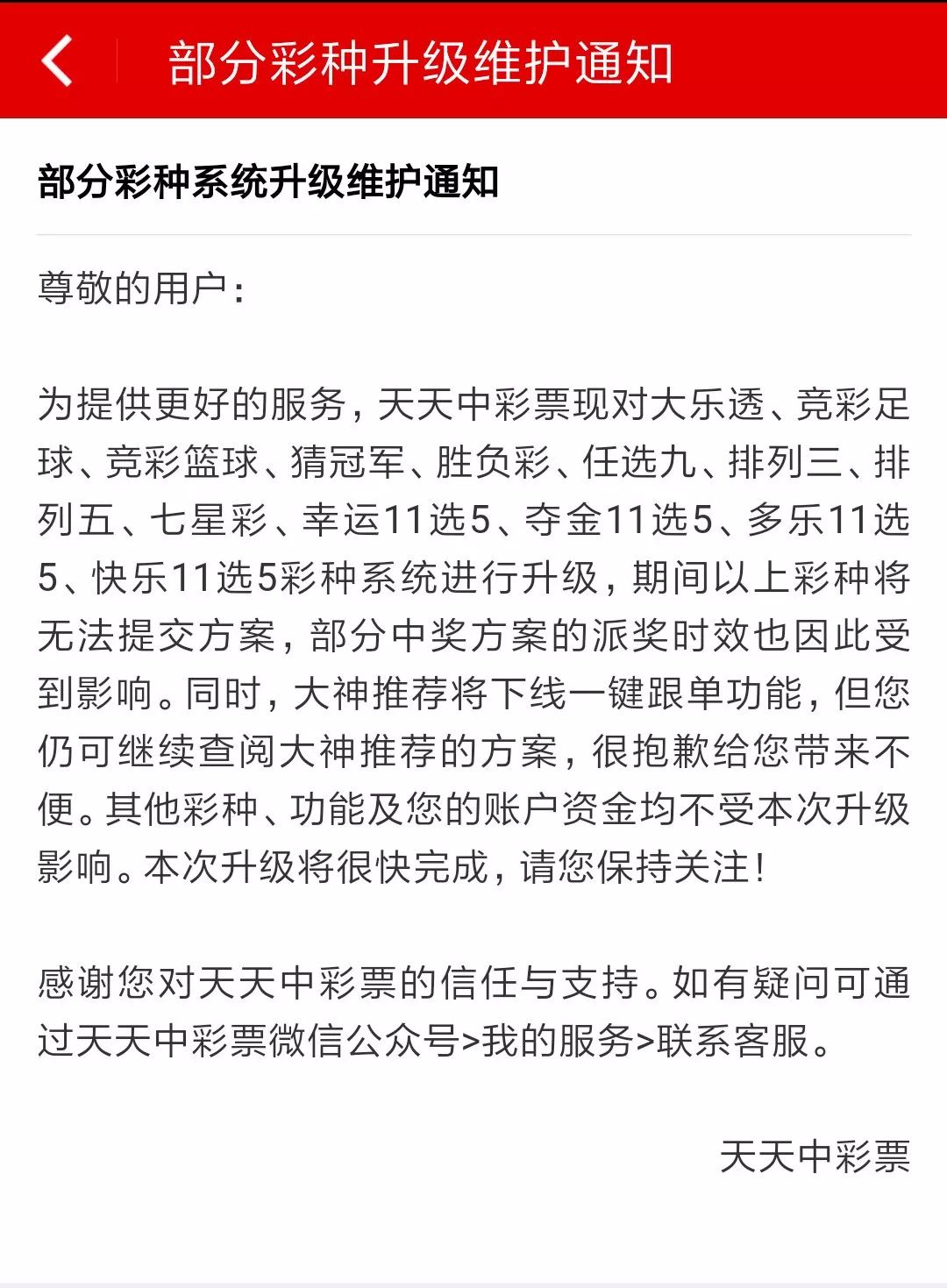 部分彩种升级维护通知

部分彩种系统升级维护通知

尊敬的用户：

为提供更好的服务，天天中彩票现对大乐透、竞彩足球、竞彩篮球、猜冠军、胜负彩、任选九、排列三、排列五、七星彩、幸运11选5、夺金11选5、多乐11选5、快乐11选5彩种系统进行升级，期间以上彩种将无法提交方案，部分中奖方案的派奖时效也因此受到影响。同时，大神推荐将下线一键跟单功能，但您仍可继续查阅大神推荐的方案，很抱歉给您带来不便。其他彩种、功能及您的账户资金均不受本次升级影响。本次升级将很快完成，请您保持关注！

感谢您对天天中彩票的信任与支持。如有疑问可通过天天中彩票微信公众号>我的服务>联系客服。

天天中彩票